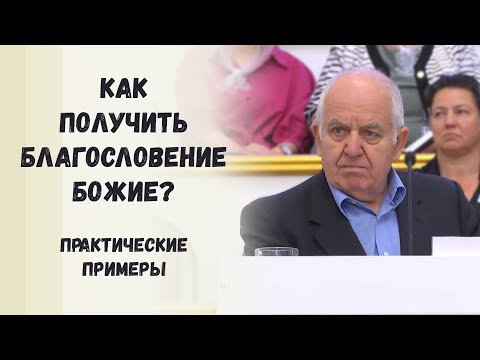 КАК ПОЛУЧИТЬ БЛАГОСЛОВЕНИЕ БОЖИЕ?

ПРАКТИЧЕСКИЕ ПРИМЕРЫ